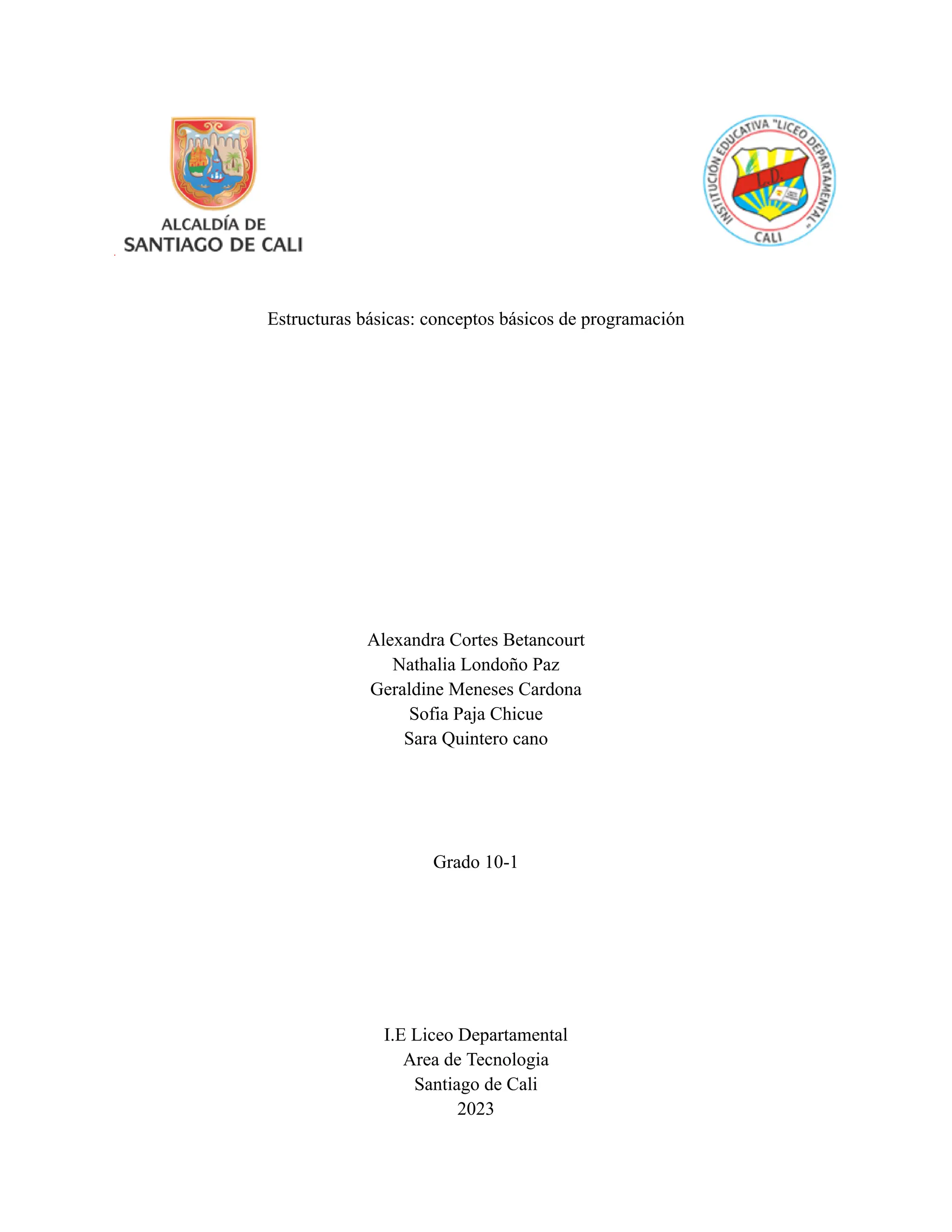 ALCALDÍA DE
SANTIAGO DE CALI

INSTITUCIÓN EDUCATIVA "LICEO DEPARTAMENTAL"
L.D.
CALI

Estructuras básicas: conceptos básicos de programación

Alexandra Cortes Betancourt
Nathalia Londoño Paz
Geraldine Meneses Cardona
Sofia Paja Chicue
Sara Quintero cano

Grado 10-1

I.E Liceo Departamental
Area de Tecnologia
Santiago de Cali
2023